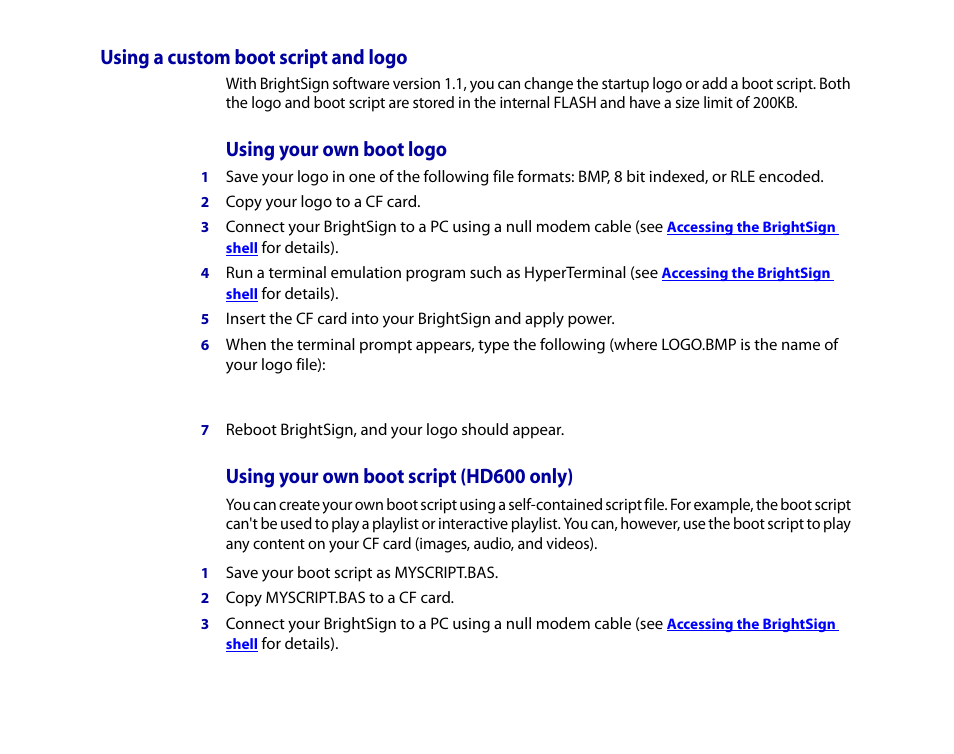 Using a custom boot script and logo

With BrightSign software version 1.1, you can change the startup logo or add a boot script. Both the logo and boot script are stored in the internal FLASH and have a size limit of 200KB.

Using your own boot logo

1 Save your logo in one of the following file formats: BMP, 8 bit indexed, or RLE encoded.

2 Copy your logo to a CF card.

3 Connect your BrightSign to a PC using a null modem cable (see Accessing the BrightSign shell for details).

4 Run a terminal emulation program such as HyperTerminal (see Accessing the BrightSign shell for details).

5 Insert the CF card into your BrightSign and apply power.

6 When the terminal prompt appears, type the following (where LOGO.BMP is the name of your logo file):

7 Reboot BrightSign, and your logo should appear.

Using your own boot script (HD600 only)

You can create your own boot script using a self-contained script file. For example, the boot script can't be used to play a playlist or interactive playlist. You can, however, use the boot script to play any content on your CF card (images, audio, and videos).

1 Save your boot script as MYSCRIPT.BAS.

2 Copy MYSCRIPT.BAS to a CF card.

3 Connect your BrightSign to a PC using a null modem cable (see Accessing the BrightSign shell for details).